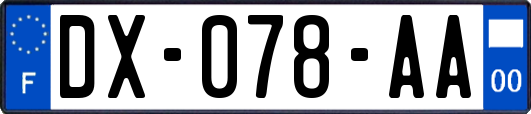 F
DX-078-AA
00